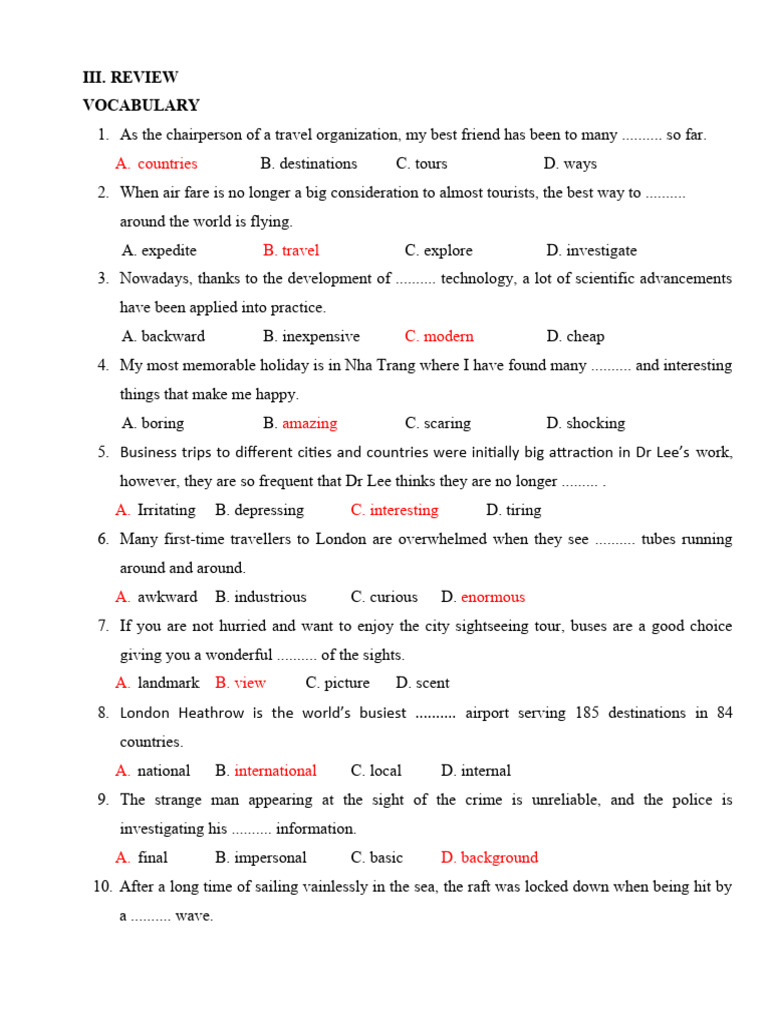 III. REVIEW
VOCABULARY

1. As the chairperson of a travel organization, my best friend has been to many .......... so far.
A. countries B. destinations C. tours D. ways

2. When air fare is no longer a big consideration to almost tourists, the best way to .......... around the world is flying.
A. expedite B. travel C. explore D. investigate

3. Nowadays, thanks to the development of .......... technology, a lot of scientific advancements have been applied into practice.
A. backward B. inexpensive C. modern D. cheap

4. My most memorable holiday is in Nha Trang where I have found many .......... and interesting things that make me happy.
A. boring B. amazing C. scaring D. shocking

5. Business trips to different cities and countries were initially big attraction in Dr Lee's work, however, they are so frequent that Dr Lee thinks they are no longer ......... .
A. Irritating B. depressing C. interesting D. tiring

6. Many first-time travellers to London are overwhelmed when they see .......... tubes running around and around.
A. awkward B. industrious C. curious D. enormous

7. If you are not hurried and want to enjoy the city sightseeing tour, buses are a good choice giving you a wonderful .......... of the sights.
A. landmark B. view C. picture D. scent

8. London Heathrow is the world's busiest .......... airport serving 185 destinations in 84 countries.
A. national B. international C. local D. internal

9. The strange man appearing at the sight of the crime is unreliable, and the police is investigating his .......... information.
A. final B. impersonal C. basic D. background

10. After a long time of sailing vainlessly in the sea, the raft was locked down when being hit by a .......... wave.